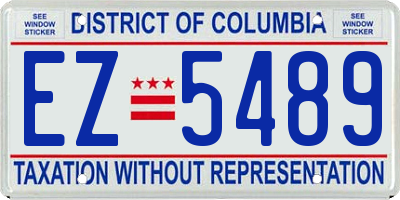 SEE WINDOW STICKER

DISTRICT OF COLUMBIA

SEE WINDOW STICKER

EZ 5489

TAXATION WITHOUT REPRESENTATION